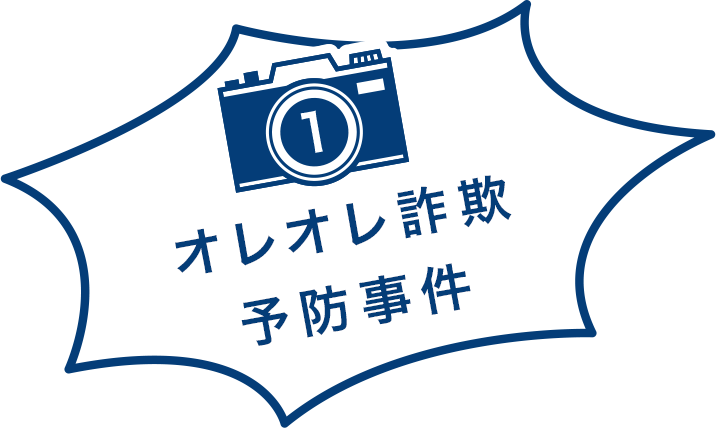 1

オレオレ詐欺
予防事件